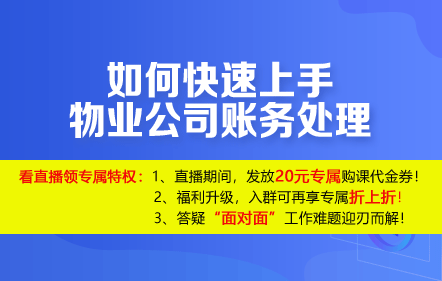 如何快速上手
物业公司账务处理

看直播领专属特权：1、直播期间，发放20元专属购课代金券！
2、福利升级，入群可再享专属折上折！
3、答疑“面对面”工作难题迎刃而解！